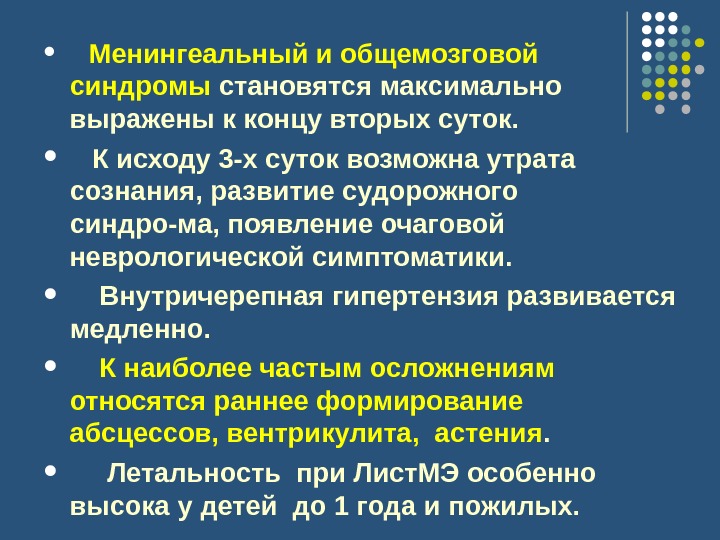 • Менингеальный и общемозговой синдромы становятся максимально выражены к концу вторых суток.

• К исходу 3-х суток возможна утрата сознания, развитие судорожного синдро-ма, появление очаговой неврологической симптоматики.

• Внутричерепная гипертензия развивается медленно.

• К наиболее частым осложнениям относятся раннее формирование абсцессов, вентрикулита, астения.

• Летальность при ЛистМЭ особенно высока у детей до 1 года и пожилых.